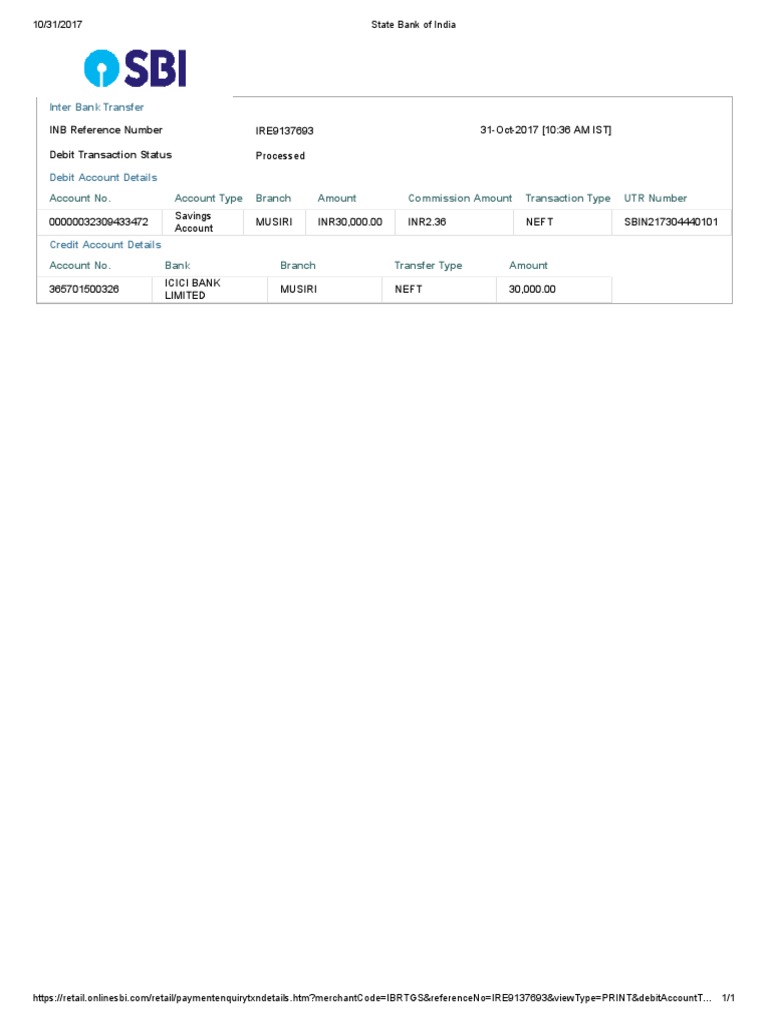 10/31/2017 State Bank of India

SBI

Inter Bank Transfer

INB Reference Number IRE9137693 31-Oct-2017 [10:36 AM IST]

Debit Transaction Status Processed

Debit Account Details

| Account No. | Account Type | Branch | Amount | Commission Amount | Transaction Type | UTR Number |
|---|---|---|---|---|---|---|
| 00000032309433472 | Savings Account | MUSIRI | INR30,000.00 | INR2.36 | NEFT | SBIN217304440101 |

Credit Account Details

| Account No. | Bank | Branch | Transfer Type | Amount |
|---|---|---|---|---|
| 365701500326 | ICICI BANK LIMITED | MUSIRI | NEFT | 30,000.00 |

https://retail.onlinesbi.com/retail/paymentenquirytxndetails.htm?merchantCode=IBRTGS&referenceNo=IRE9137693&viewType=PRINT&debitAccountT... 1/1